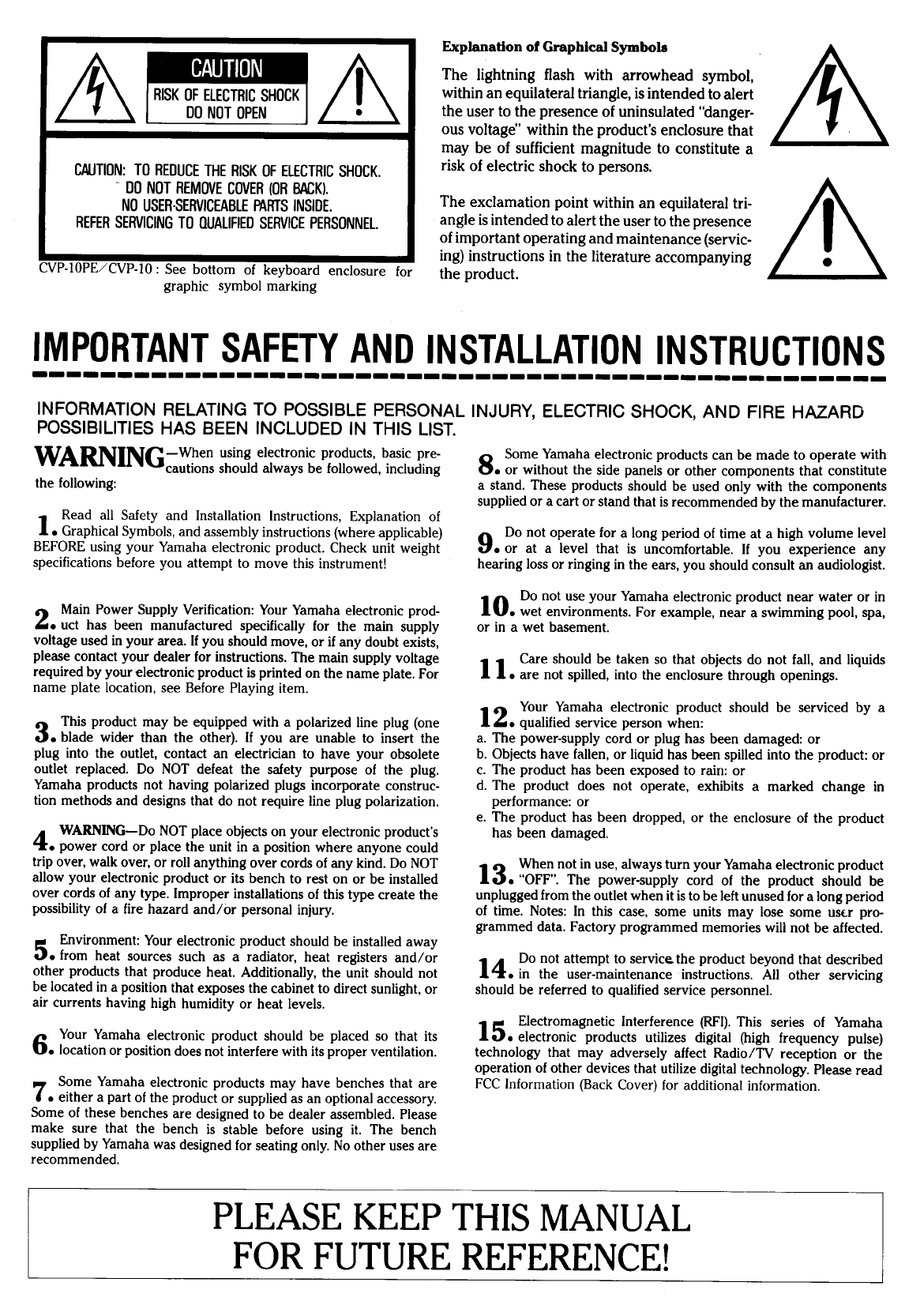 CAUTION
RISK OF ELECTRIC SHOCK
DO NOT OPEN

CAUTION: TO REDUCE THE RISK OF ELECTRIC SHOCK.
DO NOT REMOVE COVER (OR BACK).
NO USER-SERVICEABLE PARTS INSIDE.
REFER SERVICING TO QUALIFIED SERVICE PERSONNEL.

CVP-10PE/CVP-10 : See bottom of keyboard enclosure for graphic symbol marking

Explanation of Graphical Symbols

The lightning flash with arrowhead symbol, within an equilateral triangle, is intended to alert the user to the presence of uninsulated "dangerous voltage" within the product's enclosure that may be of sufficient magnitude to constitute a risk of electric shock to persons.

The exclamation point within an equilateral triangle is intended to alert the user to the presence of important operating and maintenance (servicing) instructions in the literature accompanying the product.

IMPORTANT SAFETY AND INSTALLATION INSTRUCTIONS

INFORMATION RELATING TO POSSIBLE PERSONAL INJURY, ELECTRIC SHOCK, AND FIRE HAZARD POSSIBILITIES HAS BEEN INCLUDED IN THIS LIST.

WARNING—When using electronic products, basic precautions should always be followed, including the following:

1. Read all Safety and Installation Instructions, Explanation of Graphical Symbols, and assembly instructions (where applicable) BEFORE using your Yamaha electronic product. Check unit weight specifications before you attempt to move this instrument!

2. Main Power Supply Verification: Your Yamaha electronic product has been manufactured specifically for the main supply voltage used in your area. If you should move, or if any doubt exists, please contact your dealer for instructions. The main supply voltage required by your electronic product is printed on the name plate. For name plate location, see Before Playing item.

3. This product may be equipped with a polarized line plug (one blade wider than the other). If you are unable to insert the plug into the outlet, contact an electrician to have your obsolete outlet replaced. Do NOT defeat the safety purpose of the plug. Yamaha products not having polarized plugs incorporate construction methods and designs that do not require line plug polarization.

4. WARNING—Do NOT place objects on your electronic product's power cord or place the unit in a position where anyone could trip over, walk over, or roll anything over cords of any kind. Do NOT allow your electronic product or its bench to rest on or be installed over cords of any type. Improper installations of this type create the possibility of a fire hazard and/or personal injury.

5. Environment: Your electronic product should be installed away from heat sources such as a radiator, heat registers and/or other products that produce heat. Additionally, the unit should not be located in a position that exposes the cabinet to direct sunlight, or air currents having high humidity or heat levels.

6. Your Yamaha electronic product should be placed so that its location or position does not interfere with its proper ventilation.

7. Some Yamaha electronic products may have benches that are either a part of the product or supplied as an optional accessory. Some of these benches are designed to be dealer assembled. Please make sure that the bench is stable before using it. The bench supplied by Yamaha was designed for seating only. No other uses are recommended.

8. Some Yamaha electronic products can be made to operate with or without the side panels or other components that constitute a stand. These products should be used only with the components supplied or a cart or stand that is recommended by the manufacturer.

9. Do not operate for a long period of time at a high volume level or at a level that is uncomfortable. If you experience any hearing loss or ringing in the ears, you should consult an audiologist.

10. Do not use your Yamaha electronic product near water or in wet environments. For example, near a swimming pool, spa, or in a wet basement.

11. Care should be taken so that objects do not fall, and liquids are not spilled, into the enclosure through openings.

12. Your Yamaha electronic product should be serviced by a qualified service person when:
a. The power-supply cord or plug has been damaged: or
b. Objects have fallen, or liquid has been spilled into the product: or
c. The product has been exposed to rain: or
d. The product does not operate, exhibits a marked change in performance: or
e. The product has been dropped, or the enclosure of the product has been damaged.

13. When not in use, always turn your Yamaha electronic product "OFF". The power-supply cord of the product should be unplugged from the outlet when it is to be left unused for a long period of time. Notes: In this case, some units may lose some user programmed data. Factory programmed memories will not be affected.

14. Do not attempt to service the product beyond that described in the user-maintenance instructions. All other servicing should be referred to qualified service personnel.

15. Electromagnetic Interference (RFI). This series of Yamaha electronic products utilizes digital (high frequency pulse) technology that may adversely affect Radio/TV reception or the operation of other devices that utilize digital technology. Please read FCC Information (Back Cover) for additional information.

PLEASE KEEP THIS MANUAL
FOR FUTURE REFERENCE!